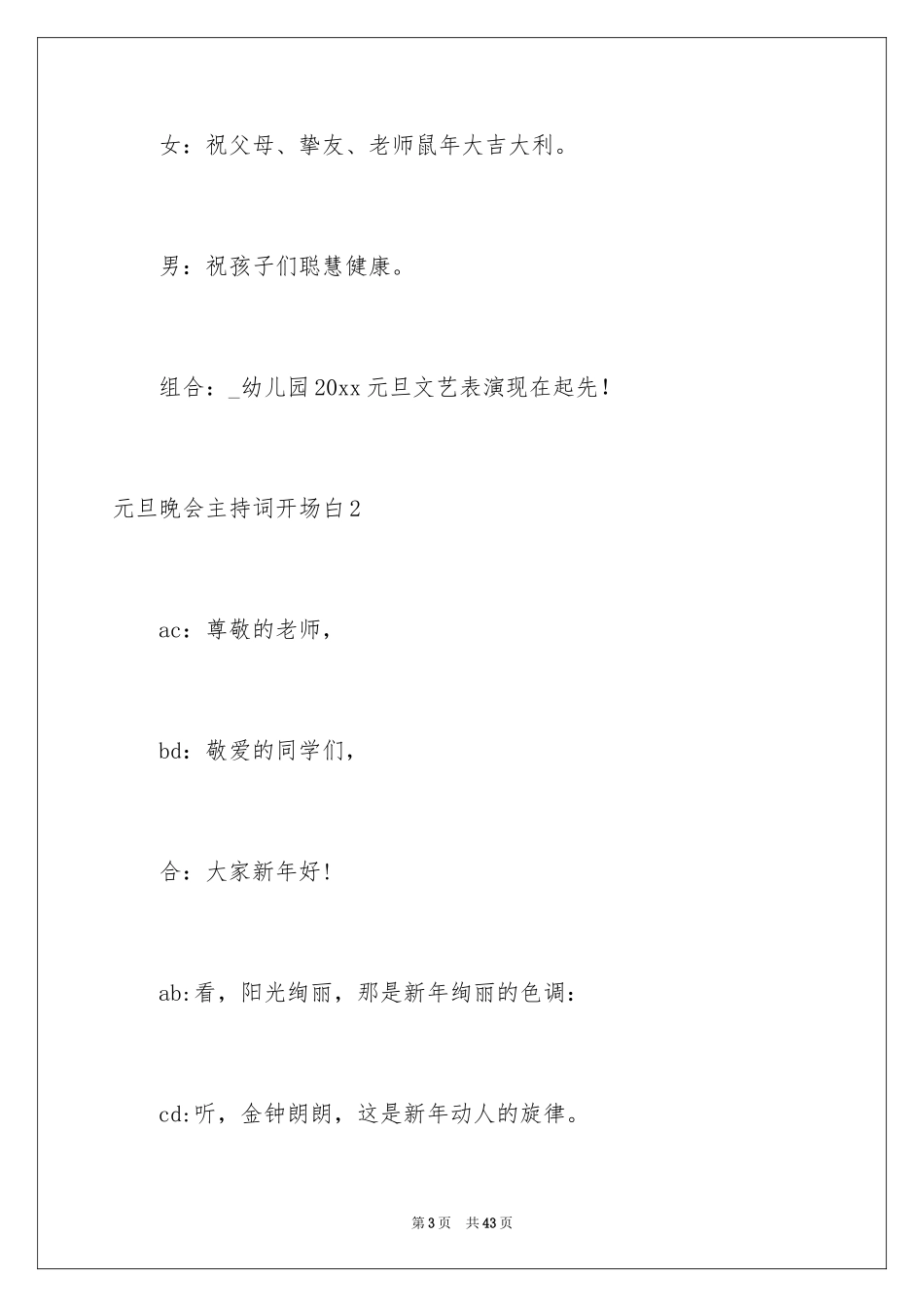 女：祝父母、挚友、老师鼠年大吉大利。

男：祝孩子们聪慧健康。

组合：_幼儿园20xx元旦文艺表演现在起先！

元旦晚会主持词开场白2

ac：尊敬的老师，

bd：敬爱的同学们，

合：大家新年好！

ab:看，阳光绚丽，那是新年绚丽的色调：

cd:听，金钟朗朗，这是新年动人的旋律。

第3页 共43页